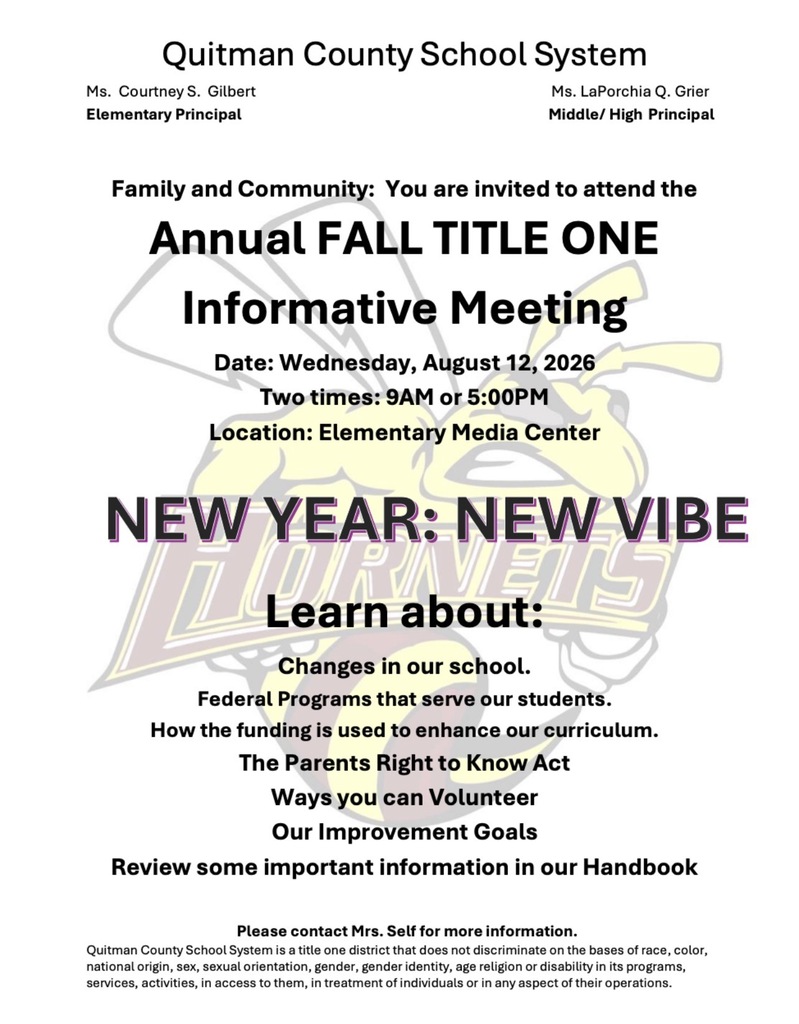 Quitman County School System

Ms. Courtney S. Gilbert
Elementary Principal

Ms. LaPorchia Q. Grier
Middle/ High Principal

Family and Community: You are invited to attend the

Annual FALL TITLE ONE Informative Meeting

Date: Wednesday, August 12, 2026
Two times: 9AM or 5:00PM
Location: Elementary Media Center

NEW YEAR: NEW VIBE

HORNETS

Learn about:

Changes in our school.
Federal Programs that serve our students.
How the funding is used to enhance our curriculum.
The Parents Right to Know Act
Ways you can Volunteer
Our Improvement Goals
Review some important information in our Handbook

Please contact Mrs. Self for more information.

Quitman County School System is a title one district that does not discriminate on the bases of race, color, national origin, sex, sexual orientation, gender, gender identity, age religion or disability in its programs, services, activities, in access to them, in treatment of individuals or in any aspect of their operations.